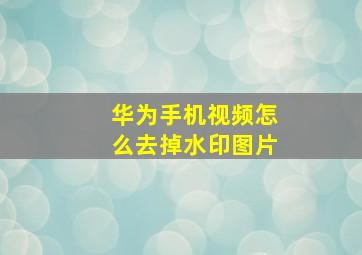 华为手机视频怎么去掉水印图片